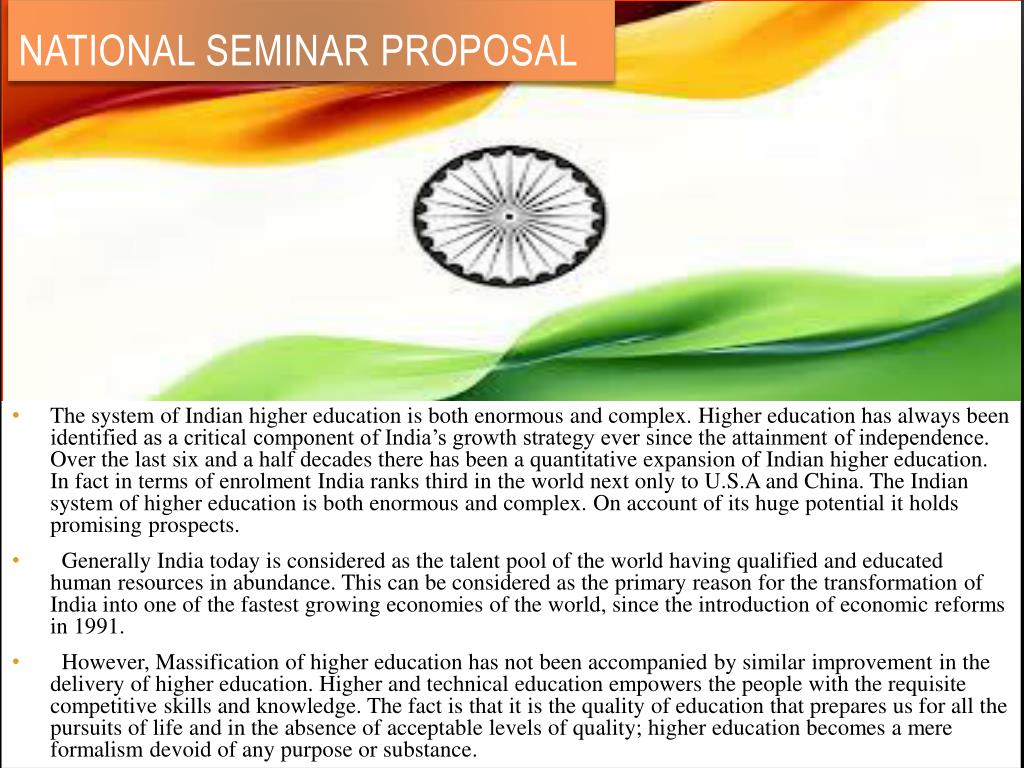 NATIONAL SEMINAR PROPOSAL

• The system of Indian higher education is both enormous and complex. Higher education has always been identified as a critical component of India's growth strategy ever since the attainment of independence. Over the last six and a half decades there has been a quantitative expansion of Indian higher education. In fact in terms of enrolment India ranks third in the world next only to U.S.A and China. The Indian system of higher education is both enormous and complex. On account of its huge potential it holds promising prospects.

• Generally India today is considered as the talent pool of the world having qualified and educated human resources in abundance. This can be considered as the primary reason for the transformation of India into one of the fastest growing economies of the world, since the introduction of economic reforms in 1991.

• However, Massification of higher education has not been accompanied by similar improvement in the delivery of higher education. Higher and technical education empowers the people with the requisite competitive skills and knowledge. The fact is that it is the quality of education that prepares us for all the pursuits of life and in the absence of acceptable levels of quality; higher education becomes a mere formalism devoid of any purpose or substance.